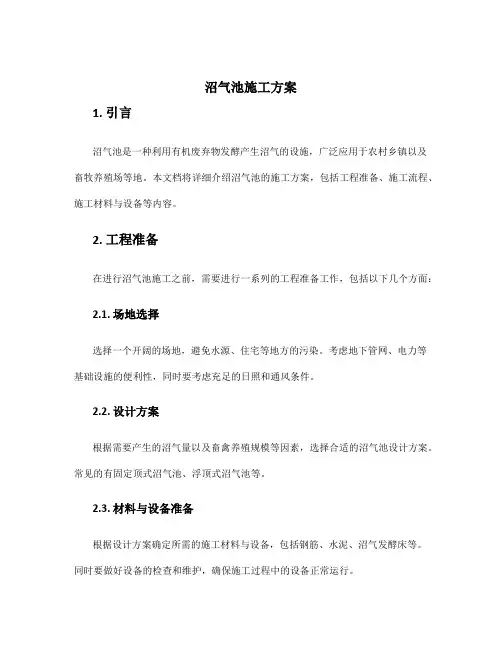 沼气池施工方案

1. 引言

沼气池是一种利用有机废弃物发酵产生沼气的设施，广泛应用于农村乡镇以及畜牧养殖场等地。本文档将详细介绍沼气池的施工方案，包括工程准备、施工流程、施工材料与设备等内容。

2. 工程准备

在进行沼气池施工之前，需要进行一系列的工程准备工作，包括以下几个方面：

2.1. 场地选择

选择一个开阔的场地，避免水源、住宅等地方的污染。考虑地下管网、电力等基础设施的便利性，同时要考虑充足的日照和通风条件。

2.2. 设计方案

根据需要产生的沼气量以及畜禽养殖规模等因素，选择合适的沼气池设计方案。常见的有固定顶式沼气池、浮顶式沼气池等。

2.3. 材料与设备准备

根据设计方案确定所需的施工材料与设备，包括钢筋、水泥、沼气发酵床等。同时要做好设备的检查和维护，确保施工过程中的设备正常运行。